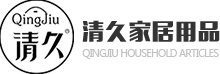 QingJiu
清久®

清久家居用品
QINGJIU HOUSEHOLD ARTICLES